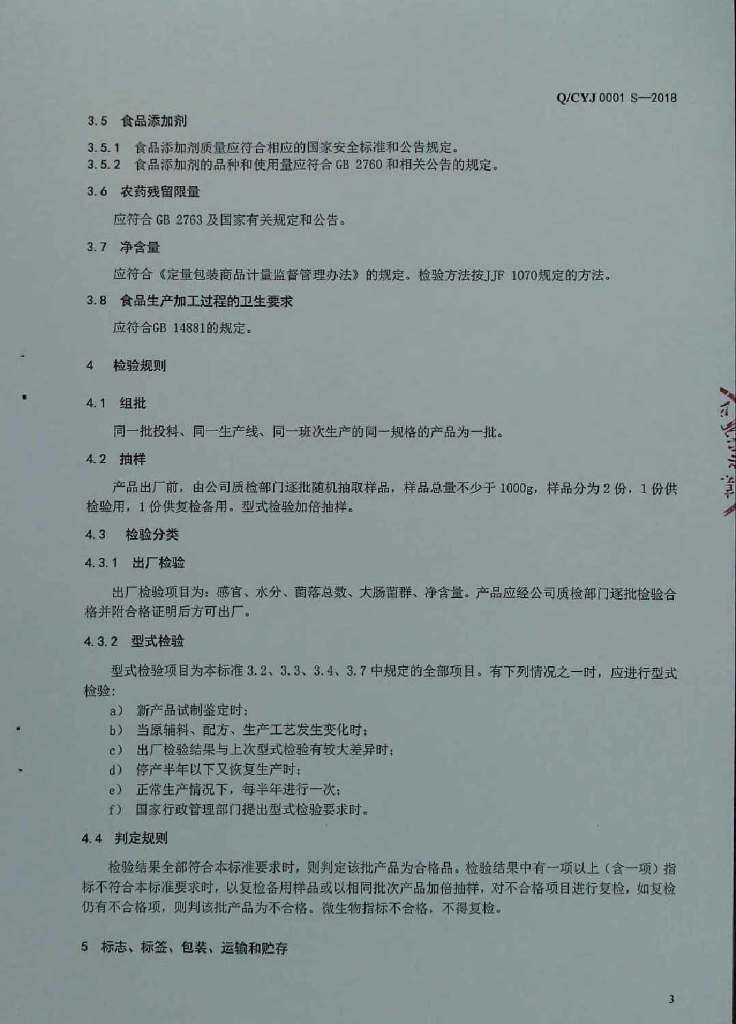 Q/CYJ 0001 S—2018

3.5 食品添加剂

3.5.1 食品添加剂质量应符合相应的国家安全标准和公告规定。

3.5.2 食品添加剂的品种和使用量应符合GB 2760和相关公告的规定。

3.6 农药残留限量

应符合GB 2763及国家有关规定和公告。

3.7 净含量

应符合《定量包装商品计量监督管理办法》的规定。检验方法按JJF 1070规定的方法。

3.8 食品生产加工过程的卫生要求

应符合GB 14881的规定。

4 检验规则

4.1 组批

同一批投料、同一生产线、同一班次生产的同一规格的产品为一批。

4.2 抽样

产品出厂前，由公司质检部门逐批随机抽取样品，样品总量不少于1000g，样品分为2份，1份供检验用，1份供复检备用。型式检验加倍抽样。

4.3 检验分类

4.3.1 出厂检验

出厂检验项目为：感官、水分、菌落总数、大肠菌群、净含量。产品应经公司质检部门逐批检验合格并附合格证明后方可出厂。

4.3.2 型式检验

型式检验项目为本标准3.2、3.3、3.4、3.7中规定的全部项目。有下列情况之一时，应进行型式检验：

a) 新产品试制鉴定时；
b) 当原辅料、配方、生产工艺发生变化时；
c) 出厂检验结果与上次型式检验有较大差异时；
d) 停产半年以下又恢复生产时；
e) 正常生产情况下，每半年进行一次；
f) 国家行政管理部门提出型式检验要求时。

4.4 判定规则

检验结果全部符合本标准要求时，则判定该批产品为合格品。检验结果中有一项以上（含一项）指标不符合本标准要求时，以复检备用样品或以相同批次产品加倍抽样，对不合格项目进行复检，如复检仍有不合格项，则判该批产品为不合格。微生物指标不合格，不得复检。

5 标志、标签、包装、运输和贮存

3